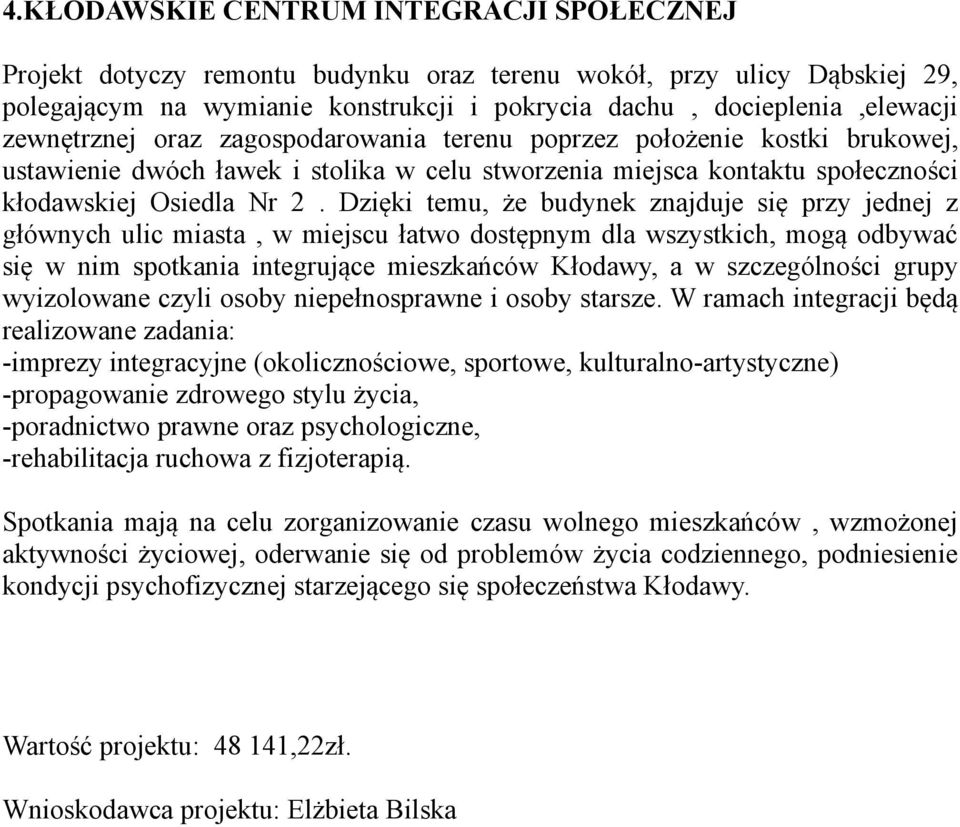 4.KŁODAWSKIE CENTRUM INTEGRACJI SPOŁECZNEJ

Projekt dotyczy remontu budynku oraz terenu wokół, przy ulicy Dąbskiej 29, polegającym na wymianie konstrukcji i pokrycia dachu , docieplenia ,elewacji zewnętrznej oraz zagospodarowania terenu poprzez położenie kostki brukowej, ustawienie dwóch ławek i stolika w celu stworzenia miejsca kontaktu społeczności kłodawskiej Osiedla Nr 2 . Dzięki temu, że budynek znajduje się przy jednej z głównych ulic miasta , w miejscu łatwo dostępnym dla wszystkich, mogą odbywać się w nim spotkania integrujące mieszkańców Kłodawy, a w szczególności grupy wyizolowane czyli osoby niepełnosprawne i osoby starsze. W ramach integracji będą realizowane zadania:
-imprezy integracyjne (okolicznościowe, sportowe, kulturalno-artystyczne)
-propagowanie zdrowego stylu życia,
-poradnictwo prawne oraz psychologiczne,
-rehabilitacja ruchowa z fizjoterapią.

Spotkania mają na celu zorganizowanie czasu wolnego mieszkańców , wzmożonej aktywności życiowej, oderwanie się od problemów życia codziennego, podniesienie kondycji psychofizycznej starzejącego się społeczeństwa Kłodawy.

Wartość projektu: 48 141,22zł.

Wnioskodawca projektu: Elżbieta Bilska